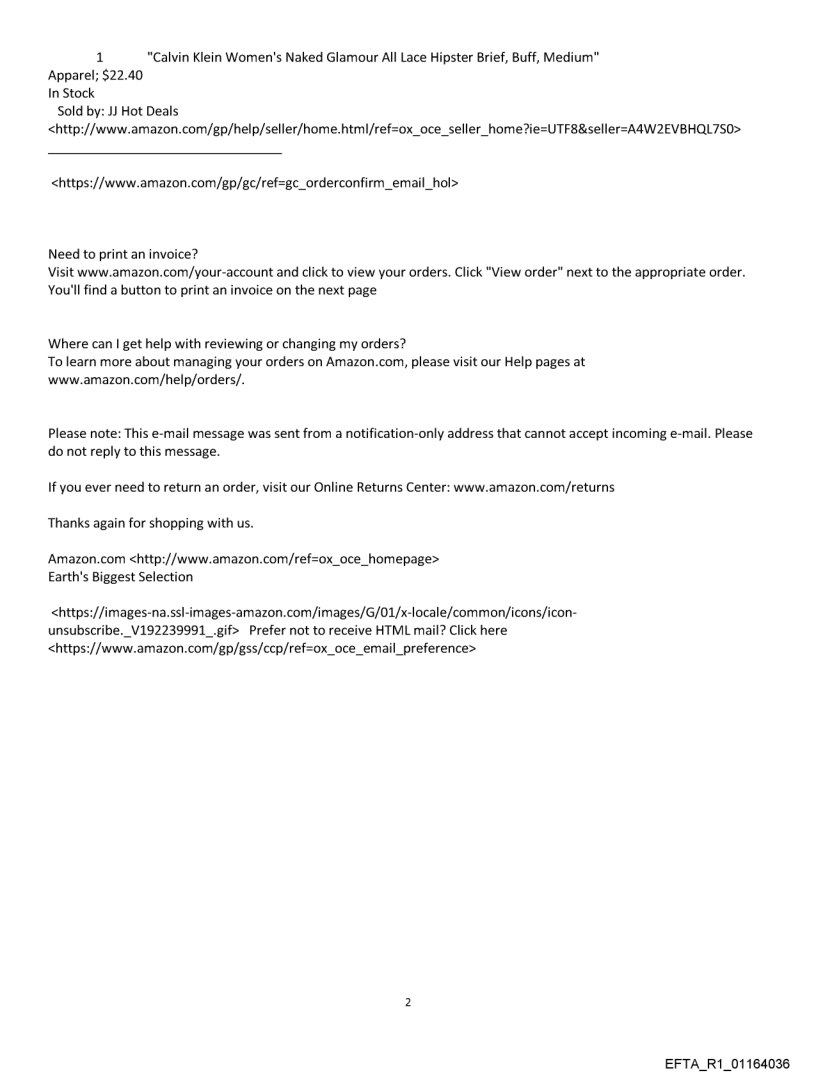 1 "Calvin Klein Women's Naked Glamour All Lace Hipster Brief, Buff, Medium"
Apparel; $22.40
In Stock
Sold by: JJ Hot Deals
<http://www.amazon.com/gp/help/seller/home.html/ref=ox_oce_seller_home?ie=UTF8&seller=A4W2EVBHQL7S0>

<https://www.amazon.com/gp/gc/ref=gc_orderconfirm_email_hol>

Need to print an invoice?
Visit www.amazon.com/your-account and click to view your orders. Click "View order" next to the appropriate order. You'll find a button to print an invoice on the next page

Where can I get help with reviewing or changing my orders?
To learn more about managing your orders on Amazon.com, please visit our Help pages at www.amazon.com/help/orders/.

Please note: This e-mail message was sent from a notification-only address that cannot accept incoming e-mail. Please do not reply to this message.

If you ever need to return an order, visit our Online Returns Center: www.amazon.com/returns

Thanks again for shopping with us.

Amazon.com <http://www.amazon.com/ref=ox_oce_homepage>
Earth's Biggest Selection

<https://images-na.ssl-images-amazon.com/images/G/01/x-locale/common/icons/icon-unsubscribe._V192239991_.gif> Prefer not to receive HTML mail? Click here <https://www.amazon.com/gp/gss/ccp/ref=ox_oce_email_preference>

2

EFTA_R1_01164036